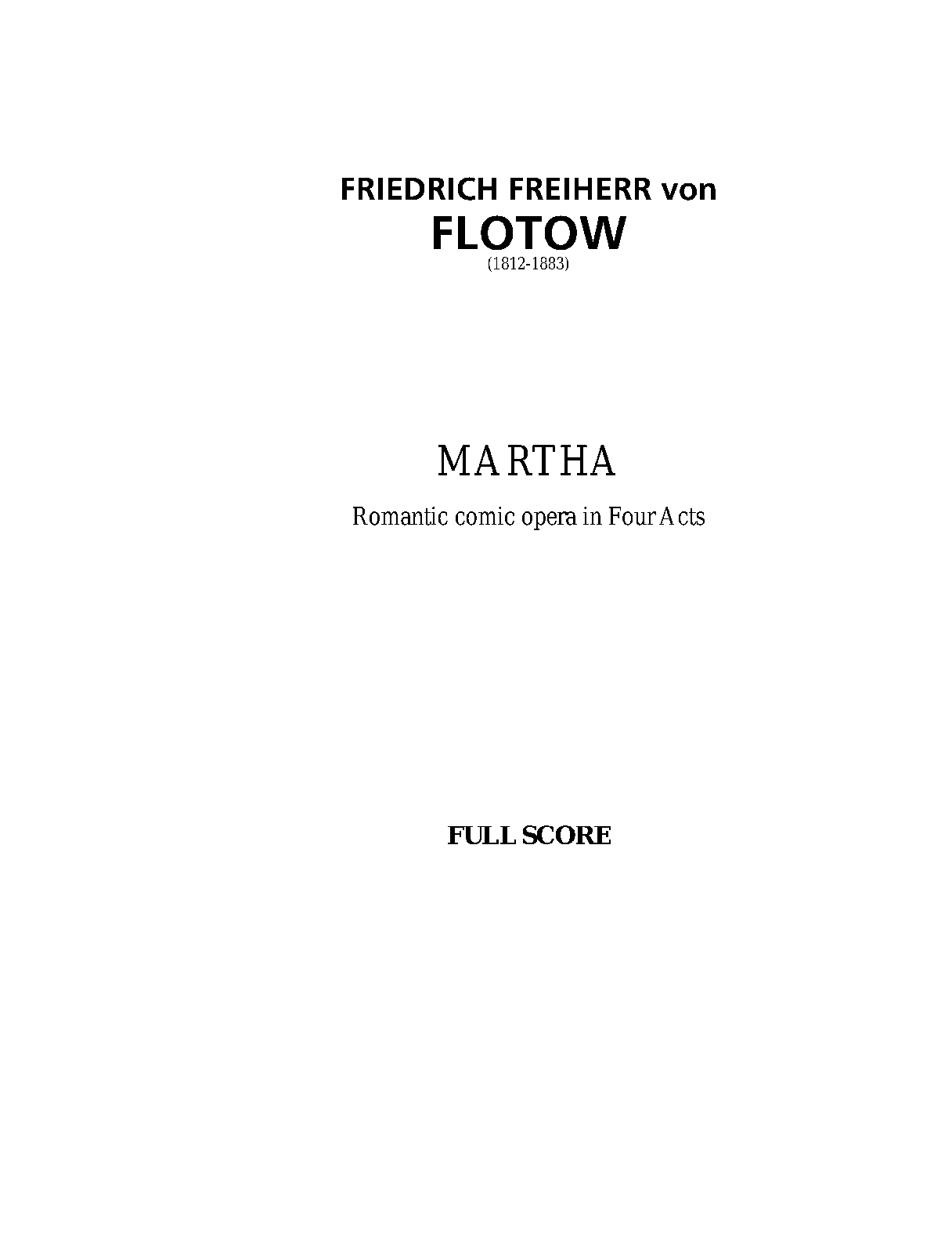 FRIEDRICH FREIHERR von
FLOTOW
(1812-1883)

MARTHA

Romantic comic opera in Four Acts

FULL SCORE